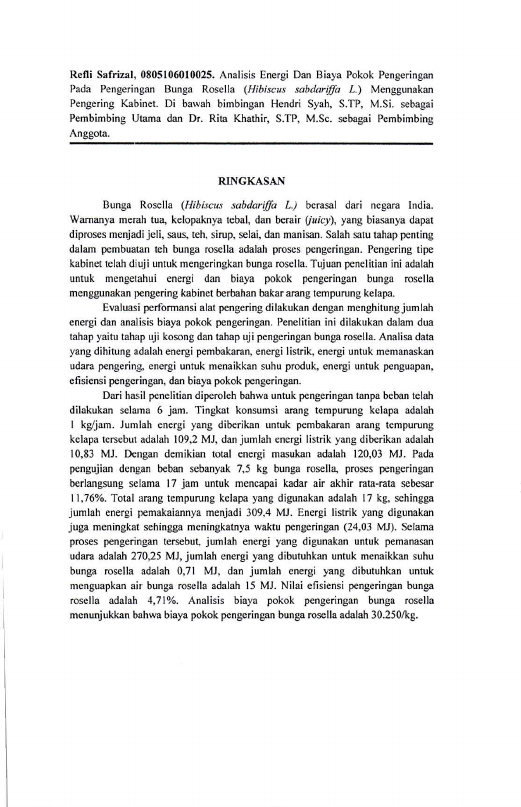 Refli Safrizal, 0805106010025. Analisis Energi Dan Biaya Pokok Pengeringan Pada Pengeringan Bunga Rosella (Hibiscus sabdariffa L.) Menggunakan Pengering Kabinet. Di bawah bimbingan Hendri Syah, S.TP, M.Si. sebagai Pembimbing Utama dan Dr. Rita Khathir, S.TP, M.Sc. sebagai Pembimbing Anggota.

RINGKASAN

Bunga Rosella (Hibiscus sabdariffa L.) berasal dari negara India. Warnanya merah tua, kelopaknya tebal, dan berair (juicy), yang biasanya dapat diproses menjadi jeli, saus, teh, sirup, selai, dan manisan. Salah satu tahap penting dalam pembuatan teh bunga rosella adalah proses pengeringan. Pengering tipe kabinet telah diuji untuk mengeringkan bunga rosella. Tujuan penelitian ini adalah untuk mengetahui energi dan biaya pokok pengeringan bunga rosella menggunakan pengering kabinet berbahan bakar arang tempurung kelapa.

Evaluasi performansi alat pengering dilakukan dengan menghitung jumlah energi dan analisis biaya pokok pengeringan. Penelitian ini dilakukan dalam dua tahap yaitu tahap uji kosong dan tahap uji pengeringan bunga rosella. Analisa data yang dihitung adalah energi pembakaran, energi listrik, energi untuk memanaskan udara pengering, energi untuk menaikkan suhu produk, energi untuk penguapan, efisiensi pengeringan, dan biaya pokok pengeringan.

Dari hasil penelitian diperoleh bahwa untuk pengeringan tanpa beban telah dilakukan selama 6 jam. Tingkat konsumsi arang tempurung kelapa adalah 1 kg/jam. Jumlah energi yang diberikan untuk pembakaran arang tempurung kelapa tersebut adalah 109,2 MJ, dan jumlah energi listrik yang diberikan adalah 10,83 MJ. Dengan demikian total energi masukan adalah 120,03 MJ. Pada pengujian dengan beban sebanyak 7,5 kg bunga rosella, proses pengeringan berlangsung selama 17 jam untuk mencapai kadar air akhir rata-rata sebesar 11,76%. Total arang tempurung kelapa yang digunakan adalah 17 kg, sehingga jumlah energi pemakaiannya menjadi 309,4 MJ. Energi listrik yang digunakan juga meningkat sehingga meningkatnya waktu pengeringan (24,03 MJ). Selama proses pengeringan tersebut, jumlah energi yang digunakan untuk pemanasan udara adalah 270,25 MJ, jumlah energi yang dibutuhkan untuk menaikkan suhu bunga rosella adalah 0,71 MJ, dan jumlah energi yang dibutuhkan untuk menguapkan air bunga rosella adalah 15 MJ. Nilai efisiensi pengeringan bunga rosella adalah 4,71%. Analisis biaya pokok pengeringan bunga rosella menunjukkan bahwa biaya pokok pengeringan bunga rosella adalah 30.250/kg.